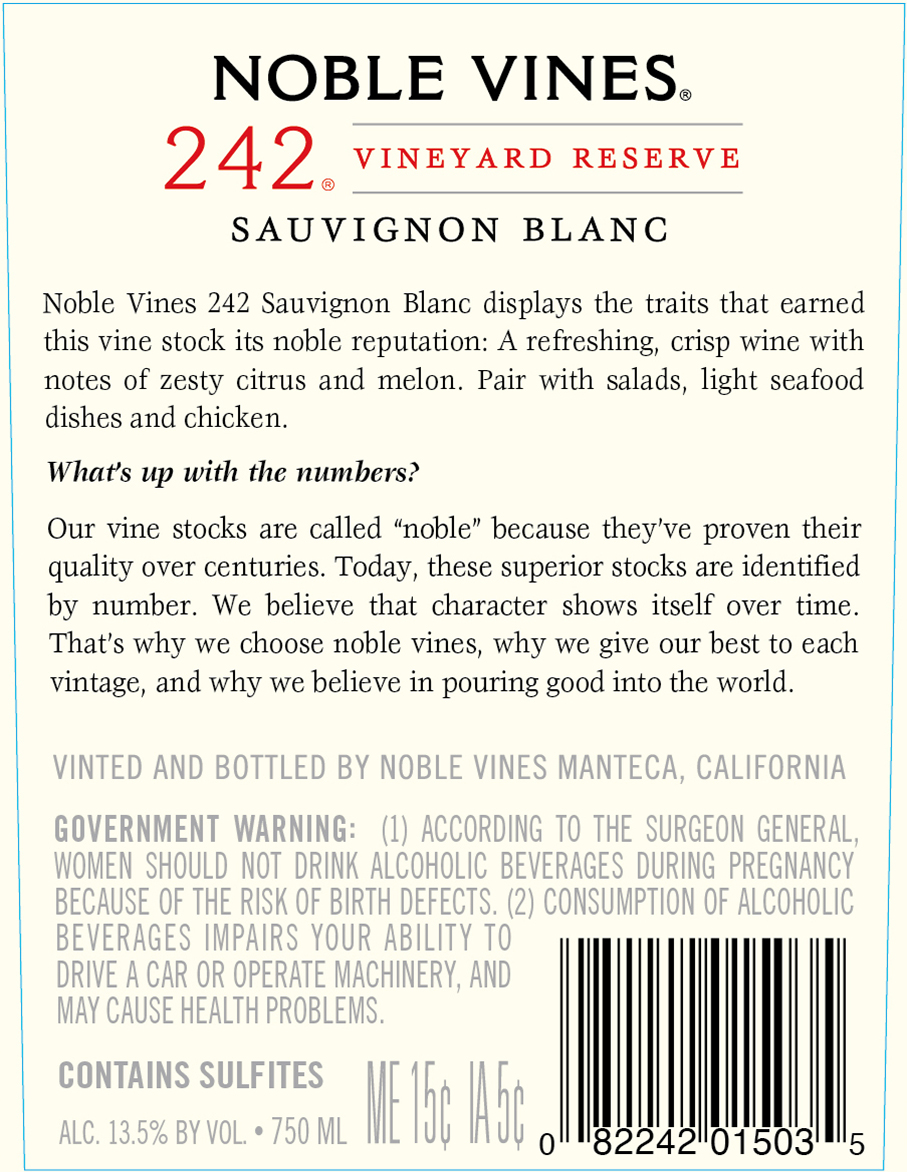 NOBLE VINES®

242® VINEYARD RESERVE

SAUVIGNON BLANC

Noble Vines 242 Sauvignon Blanc displays the traits that earned this vine stock its noble reputation: A refreshing, crisp wine with notes of zesty citrus and melon. Pair with salads, light seafood dishes and chicken.

What's up with the numbers?

Our vine stocks are called "noble" because they've proven their quality over centuries. Today, these superior stocks are identified by number. We believe that character shows itself over time. That's why we choose noble vines, why we give our best to each vintage, and why we believe in pouring good into the world.

VINTED AND BOTTLED BY NOBLE VINES MANTECA, CALIFORNIA

GOVERNMENT WARNING: (1) ACCORDING TO THE SURGEON GENERAL, WOMEN SHOULD NOT DRINK ALCOHOLIC BEVERAGES DURING PREGNANCY BECAUSE OF THE RISK OF BIRTH DEFECTS. (2) CONSUMPTION OF ALCOHOLIC BEVERAGES IMPAIRS YOUR ABILITY TO DRIVE A CAR OR OPERATE MACHINERY, AND MAY CAUSE HEALTH PROBLEMS.

CONTAINS SULFITES

ALC. 13.5% BY VOL. • 750 ML

ME 15¢ IA 5¢

0 82242 01503 5